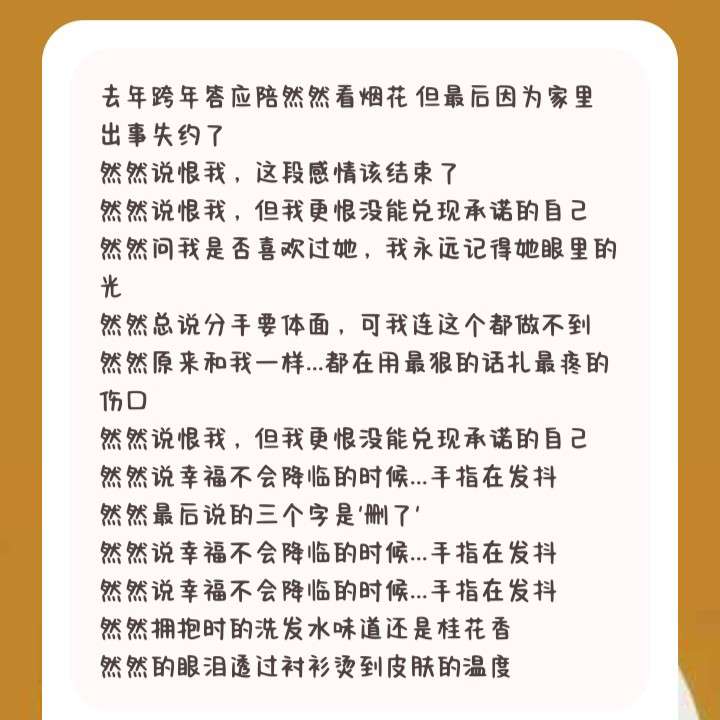 去年跨年答应陪然然看烟花 但最后因为家里出事失约了
然然说恨我，这段感情该结束了
然然说恨我，但我更恨没能兑现承诺的自己
然然问我是否喜欢过她，我永远记得她眼里的光
然然总说分手要体面，可我连这个都做不到
然然原来和我一样...都在用最狠的话扎最疼的伤口
然然说恨我，但我更恨没能兑现承诺的自己
然然说幸福不会降临的时候...手指在发抖
然然最后说的三个字是'删了'
然然说幸福不会降临的时候...手指在发抖
然然说幸福不会降临的时候...手指在发抖
然然拥抱时的洗发水味道还是桂花香
然然的眼泪透过衬衫烫到皮肤的温度